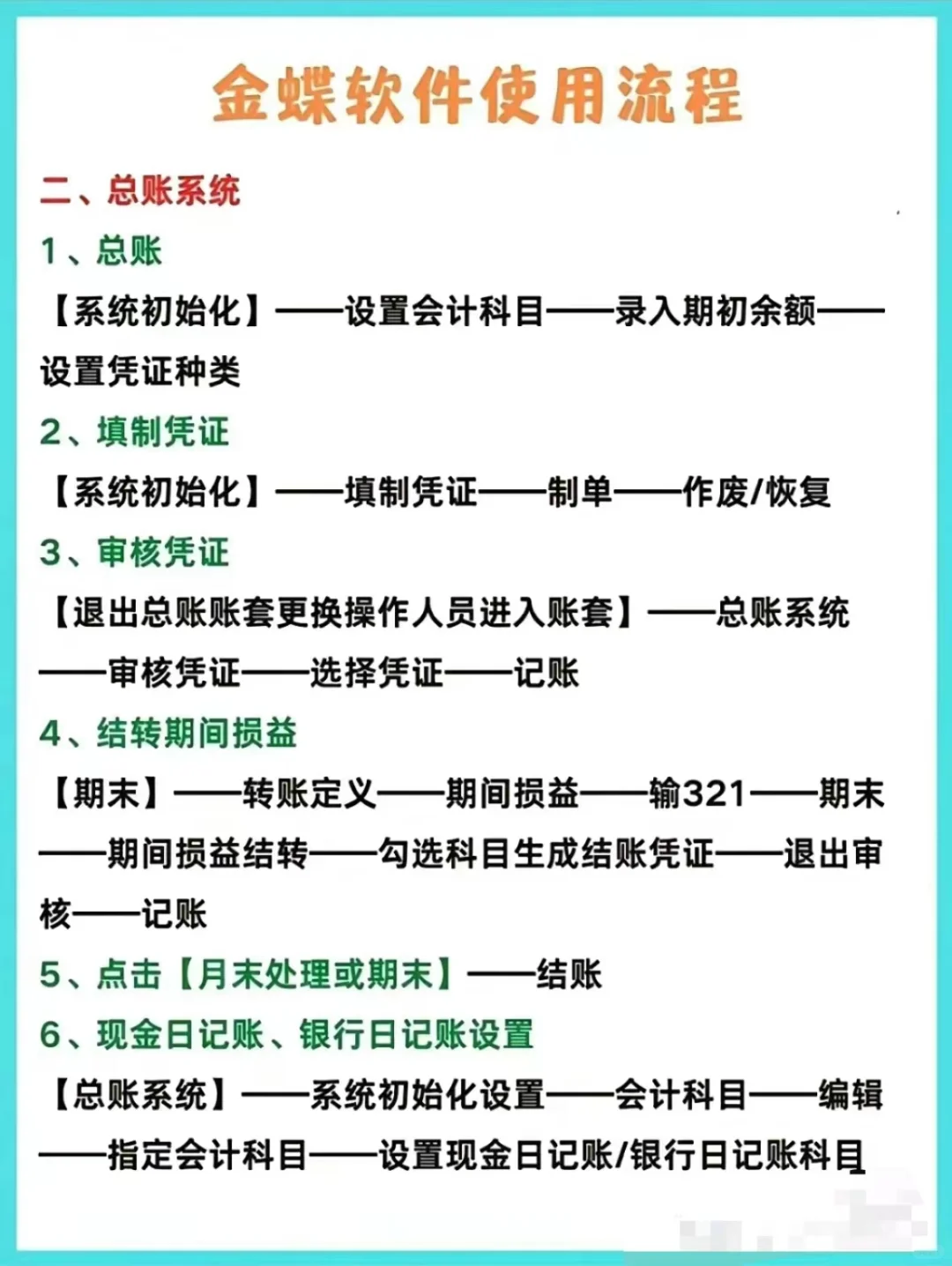 金蝶软件使用流程

二、总账系统

1、总账

【系统初始化】——设置会计科目——录入期初余额——设置凭证种类

2、填制凭证

【系统初始化】——填制凭证——制单——作废/恢复

3、审核凭证

【退出总账账套更换操作人员进入账套】——总账系统——审核凭证——选择凭证——记账

4、结转期间损益

【期末】——转账定义——期间损益——输321——期末——期间损益结转——勾选科目生成结账凭证——退出审核——记账

5、点击【月末处理或期末】——结账

6、现金日记账、银行日记账设置

【总账系统】——系统初始化设置——会计科目——编辑——指定会计科目——设置现金日记账/银行日记账科目